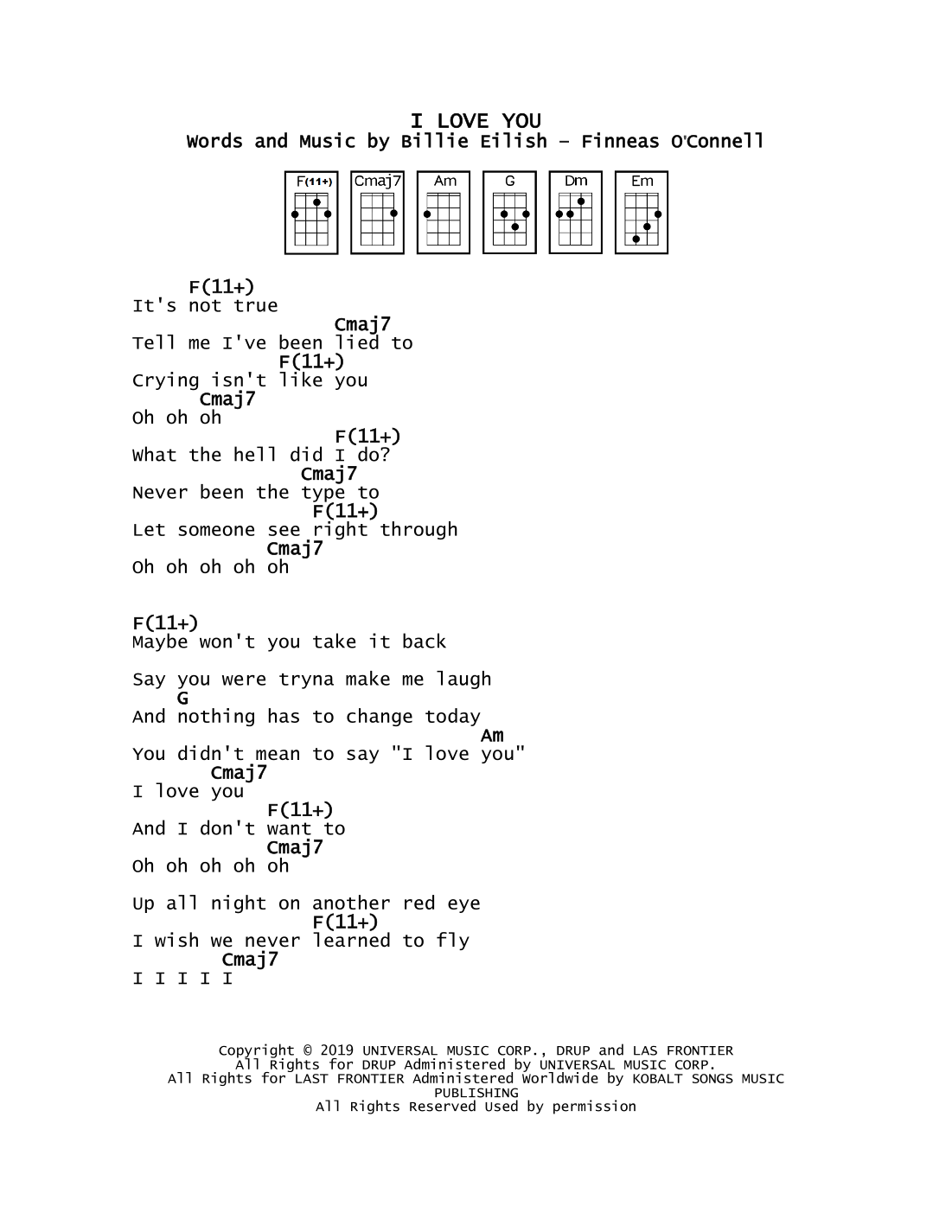 I LOVE YOU
Words and Music by Billie Eilish – Finneas O'Connell

F(11+) Cmaj7 Am G Dm Em

F(11+)
It's not true
Cmaj7
Tell me I've been lied to
F(11+)
Crying isn't like you
Cmaj7
Oh oh oh
F(11+)
What the hell did I do?
Cmaj7
Never been the type to
F(11+)
Let someone see right through
Cmaj7
Oh oh oh oh oh

F(11+)
Maybe won't you take it back

Say you were tryna make me laugh
G
And nothing has to change today
Am
You didn't mean to say "I love you"
Cmaj7
I love you
F(11+)
And I don't want to
Cmaj7
Oh oh oh oh oh

Up all night on another red eye
F(11+)
I wish we never learned to fly
Cmaj7
I I I I I

Copyright © 2019 UNIVERSAL MUSIC CORP., DRUP and LAS FRONTIER
All Rights for DRUP Administered by UNIVERSAL MUSIC CORP.
All Rights for LAST FRONTIER Administered Worldwide by KOBALT SONGS MUSIC PUBLISHING
All Rights Reserved Used by permission